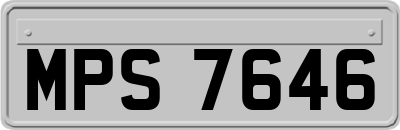 MPS 7646